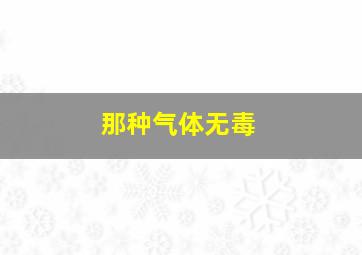 那种气体无毒